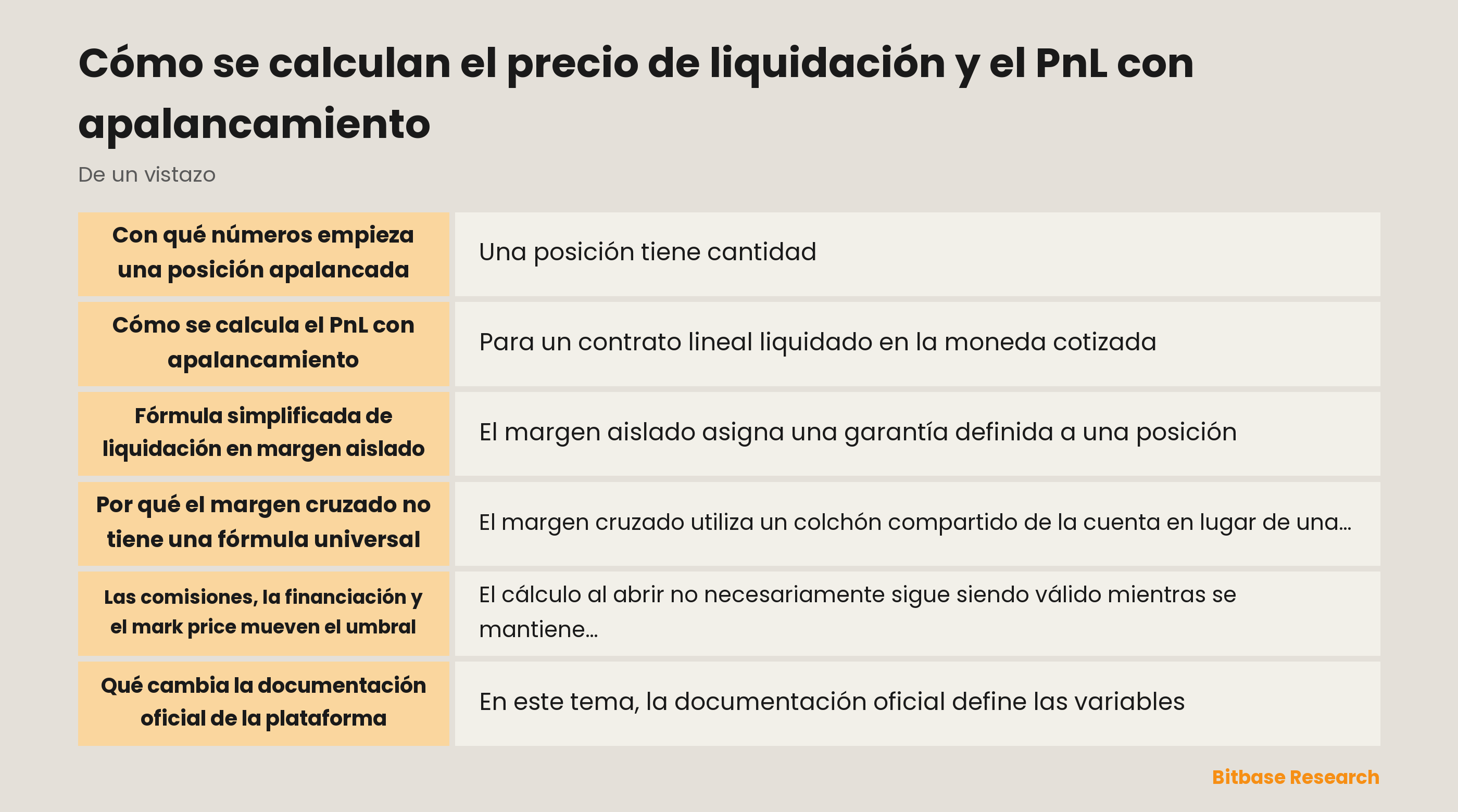 Cómo se calculan el precio de liquidación y el PnL con apalancamiento

De un vistazo

| | |
|---|---|
| Con qué números empieza una posición apalancada | Una posición tiene cantidad |
| Cómo se calcula el PnL con apalancamiento | Para un contrato lineal liquidado en la moneda cotizada |
| Fórmula simplificada de liquidación en margen aislado | El margen aislado asigna una garantía definida a una posición |
| Por qué el margen cruzado no tiene una fórmula universal | El margen cruzado utiliza un colchón compartido de la cuenta en lugar de una... |
| Las comisiones, la financiación y el mark price mueven el umbral | El cálculo al abrir no necesariamente sigue siendo válido mientras se mantiene... |
| Qué cambia la documentación oficial de la plataforma | En este tema, la documentación oficial define las variables |

Bitbase Research